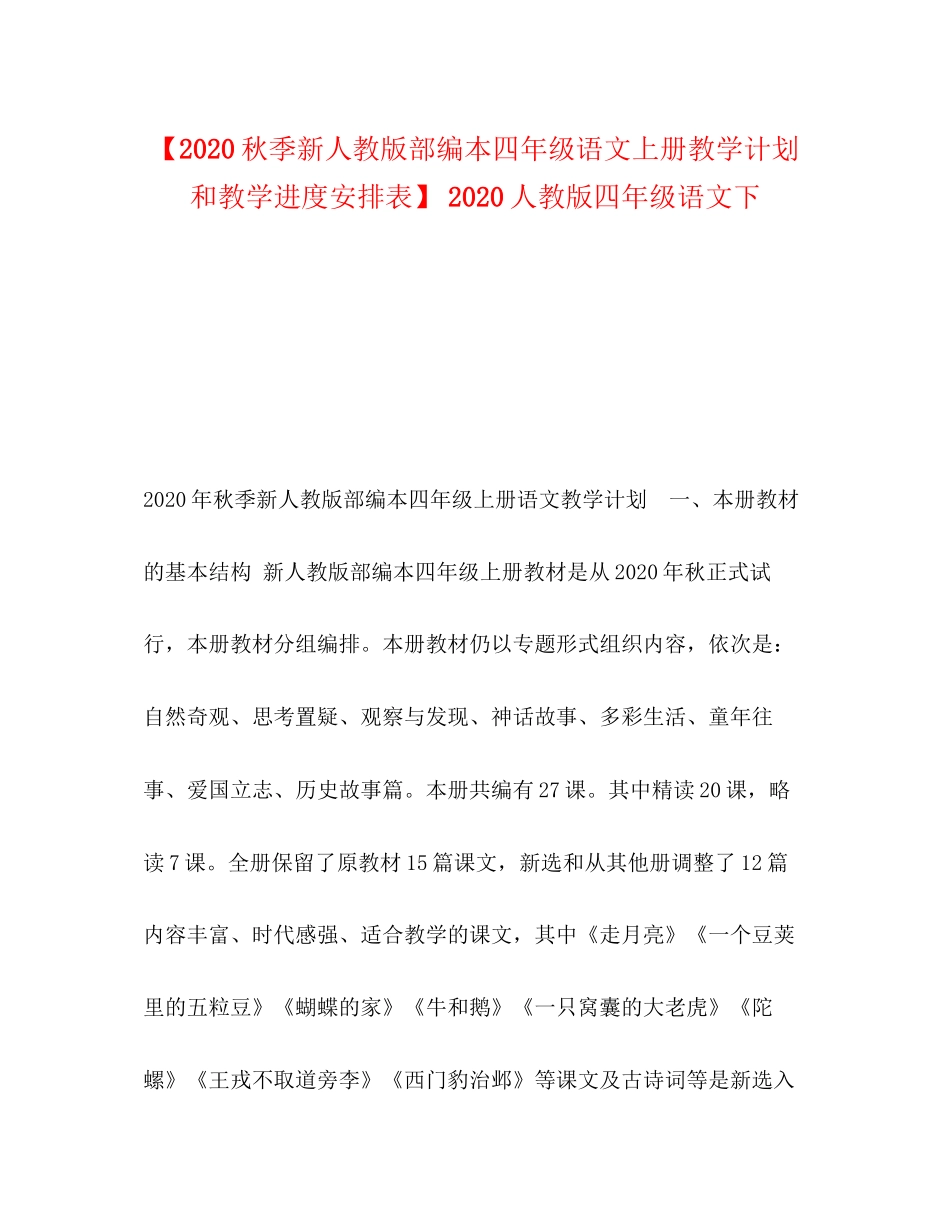 【2020秋季新人教版部编本四年级语文上册教学计划和教学进度安排表】 2020人教版四年级语文下

2020年秋季新人教版部编本四年级上册语文教学计划 一、本册教材的基本结构 新人教版部编本四年级上册教材是从2020年秋正式试行，本册教材分组编排。本册教材仍以专题形式组织内容，依次是：自然奇观、思考置疑、观察与发现、神话故事、多彩生活、童年往事、爱国立志、历史故事篇。本册共编有27课。其中精读20课，略读7课。全册保留了原教材15篇课文，新选和从其他册调整了12篇内容丰富、时代感强、适合教学的课文，其中《走月亮》《一个豆荚里的五粒豆》《蝴蝶的家》《牛和鹅》《一只窝囊的大老虎》《陀螺》《王戎不取道旁李》《西门豹治邺》等课文及古诗词等是新选入